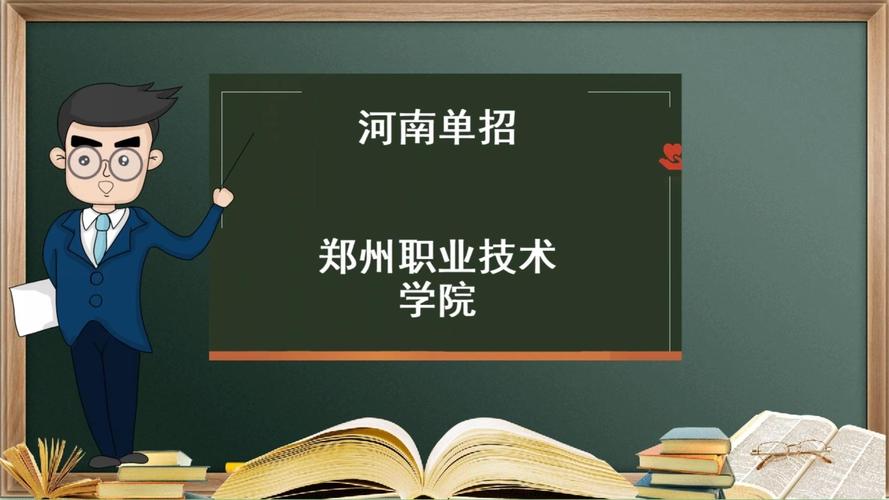 河南单招

郑州职业技术学院